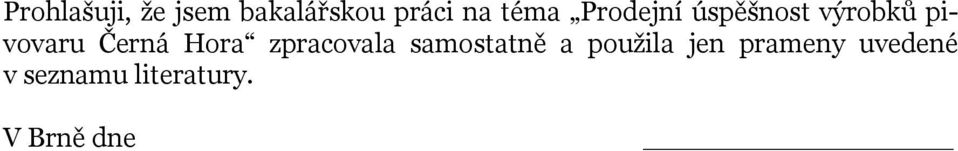 Prohlašuji, že jsem bakalářskou práci na téma „Prodejní úspěšnost výrobků pivovaru Černá Hora“ zpracovala samostatně a použila jen prameny uvedené v seznamu literatury.

V Brně dne